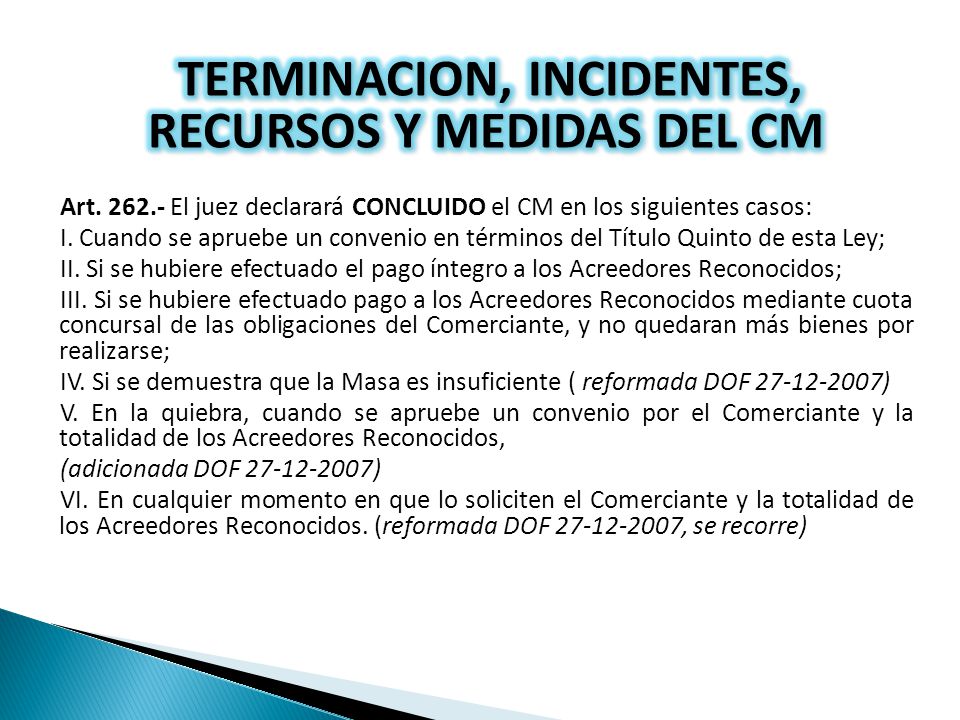 TERMINACION, INCIDENTES, RECURSOS Y MEDIDAS DEL CM

Art. 262.- El juez declarará CONCLUIDO el CM en los siguientes casos:

I. Cuando se apruebe un convenio en términos del Título Quinto de esta Ley;

II. Si se hubiere efectuado el pago íntegro a los Acreedores Reconocidos;

III. Si se hubiere efectuado pago a los Acreedores Reconocidos mediante cuota concursal de las obligaciones del Comerciante, y no quedaran más bienes por realizarse;

IV. Si se demuestra que la Masa es insuficiente ( reformada DOF 27-12-2007)

V. En la quiebra, cuando se apruebe un convenio por el Comerciante y la totalidad de los Acreedores Reconocidos,

(adicionada DOF 27-12-2007)

VI. En cualquier momento en que lo soliciten el Comerciante y la totalidad de los Acreedores Reconocidos. (reformada DOF 27-12-2007, se recorre)